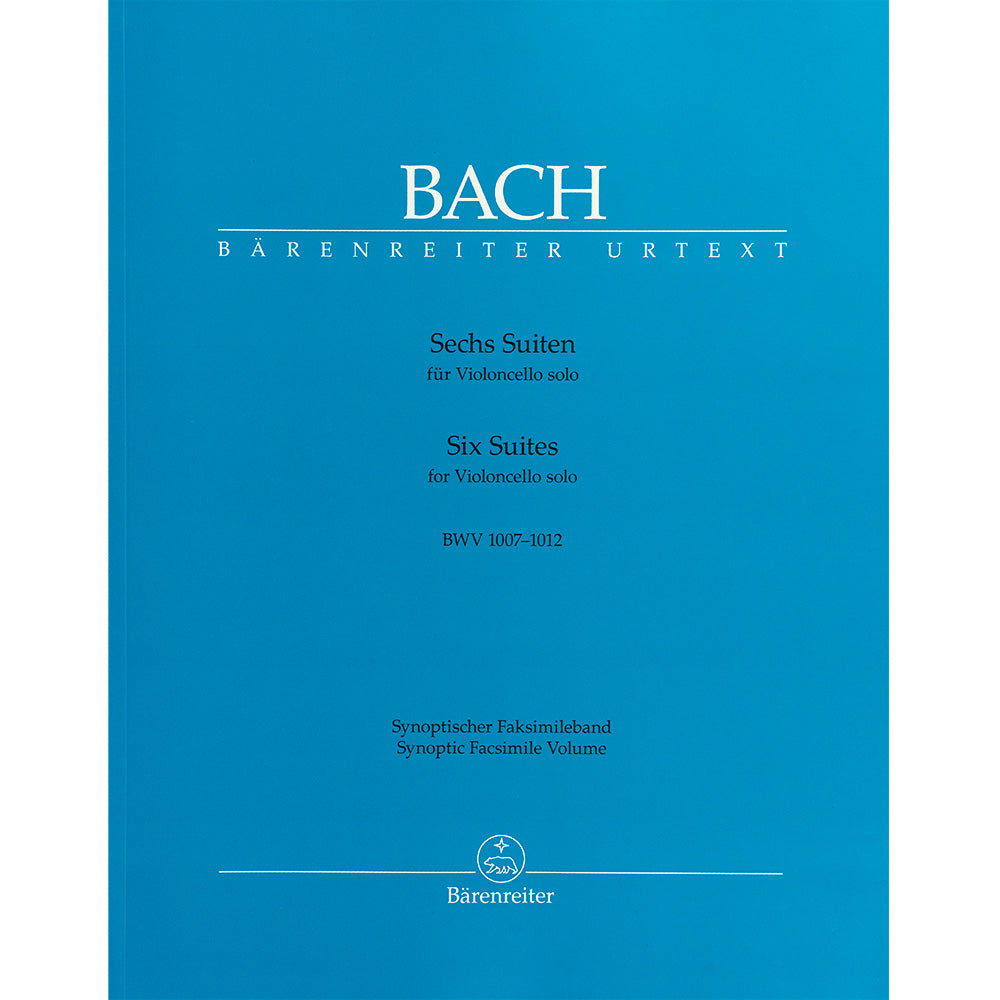 BACH

BÄRENREITER URTEXT

Sechs Suiten
für Violoncello solo

Six Suites
for Violoncello solo

BWV 1007–1012

Synoptischer Faksimileband
Synoptic Facsimile Volume

Bärenreiter